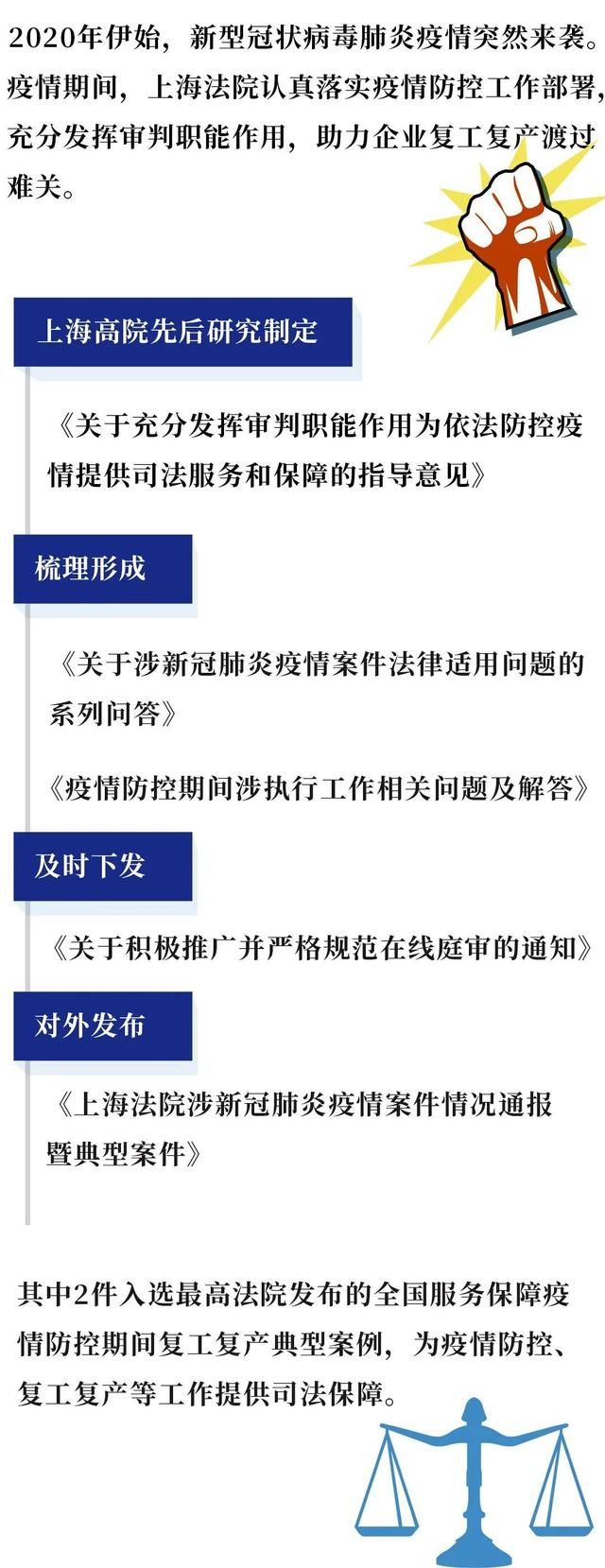 2020年伊始，新型冠状病毒肺炎疫情突然来袭。疫情期间，上海法院认真落实疫情防控工作部署，充分发挥审判职能作用，助力企业复工复产渡过难关。

上海高院先后研究制定

《关于充分发挥审判职能作用为依法防控疫情提供司法服务和保障的指导意见》

梳理形成

《关于涉新冠肺炎疫情案件法律适用问题的系列问答》

《疫情防控期间涉执行工作相关问题及解答》

及时下发

《关于积极推广并严格规范在线庭审的通知》

对外发布

《上海法院涉新冠肺炎疫情案件情况通报暨典型案件》

其中2件入选最高法院发布的全国服务保障疫情防控期间复工复产典型案例，为疫情防控、复工复产等工作提供司法保障。